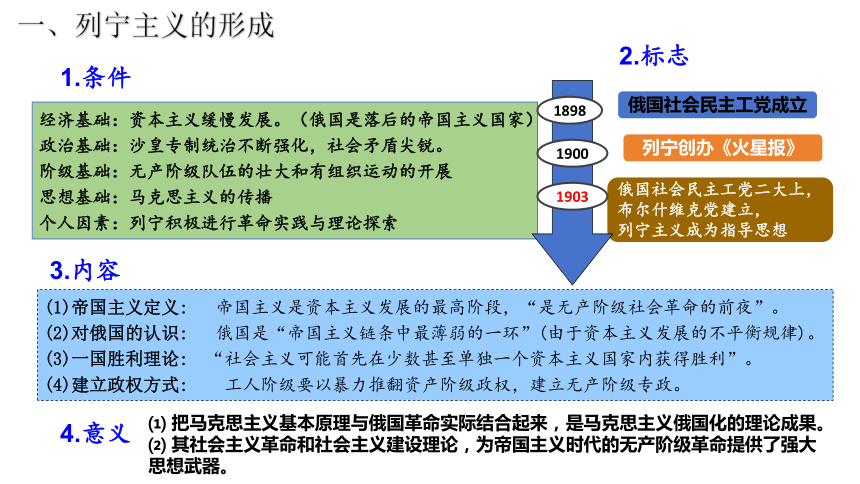 一、列宁主义的形成

1.条件

经济基础：资本主义缓慢发展。（俄国是落后的帝国主义国家）
政治基础：沙皇专制统治不断强化，社会矛盾尖锐。
阶级基础：无产阶级队伍的壮大和有组织运动的开展
思想基础：马克思主义的传播
个人因素：列宁积极进行革命实践与理论探索

2.标志

1898 俄国社会民主工党成立
1900 列宁创办《火星报》
1903 俄国社会民主工党二大上，布尔什维克党建立，列宁主义成为指导思想

3.内容

(1)帝国主义定义： 帝国主义是资本主义发展的最高阶段，“是无产阶级社会革命的前夜”。
(2)对俄国的认识： 俄国是“帝国主义链条中最薄弱的一环”（由于资本主义发展的不平衡规律）。
(3)一国胜利理论： “社会主义可能首先在少数甚至单独一个资本主义国家内获得胜利”。
(4)建立政权方式： 工人阶级要以暴力推翻资产阶级政权，建立无产阶级专政。

4.意义
(1) 把马克思主义基本原理与俄国革命实际结合起来，是马克思主义俄国化的理论成果。
(2) 其社会主义革命和社会主义建设理论，为帝国主义时代的无产阶级革命提供了强大思想武器。